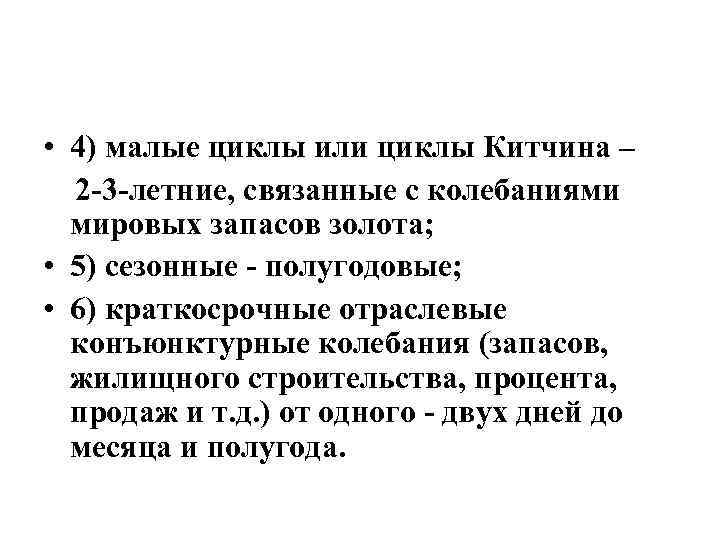 • 4) малые циклы или циклы Китчина – 2-3-летние, связанные с колебаниями мировых запасов золота;

• 5) сезонные - полугодовые;

• 6) краткосрочные отраслевые конъюнктурные колебания (запасов, жилищного строительства, процента, продаж и т.д.) от одного - двух дней до месяца и полугода.